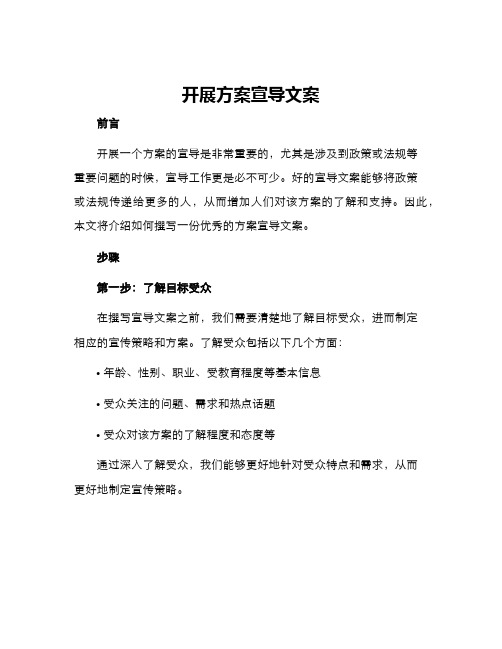 开展方案宣导文案

前言

开展一个方案的宣导是非常重要的，尤其是涉及到政策或法规等重要问题的时候，宣导工作更是必不可少。好的宣导文案能够将政策或法规传递给更多的人，从而增加人们对该方案的了解和支持。因此，本文将介绍如何撰写一份优秀的方案宣导文案。

步骤

第一步：了解目标受众

在撰写宣导文案之前，我们需要清楚地了解目标受众，进而制定相应的宣传策略和方案。了解受众包括以下几个方面：

• 年龄、性别、职业、受教育程度等基本信息

• 受众关注的问题、需求和热点话题

• 受众对该方案的了解程度和态度等

通过深入了解受众，我们能够更好地针对受众特点和需求，从而更好地制定宣传策略。